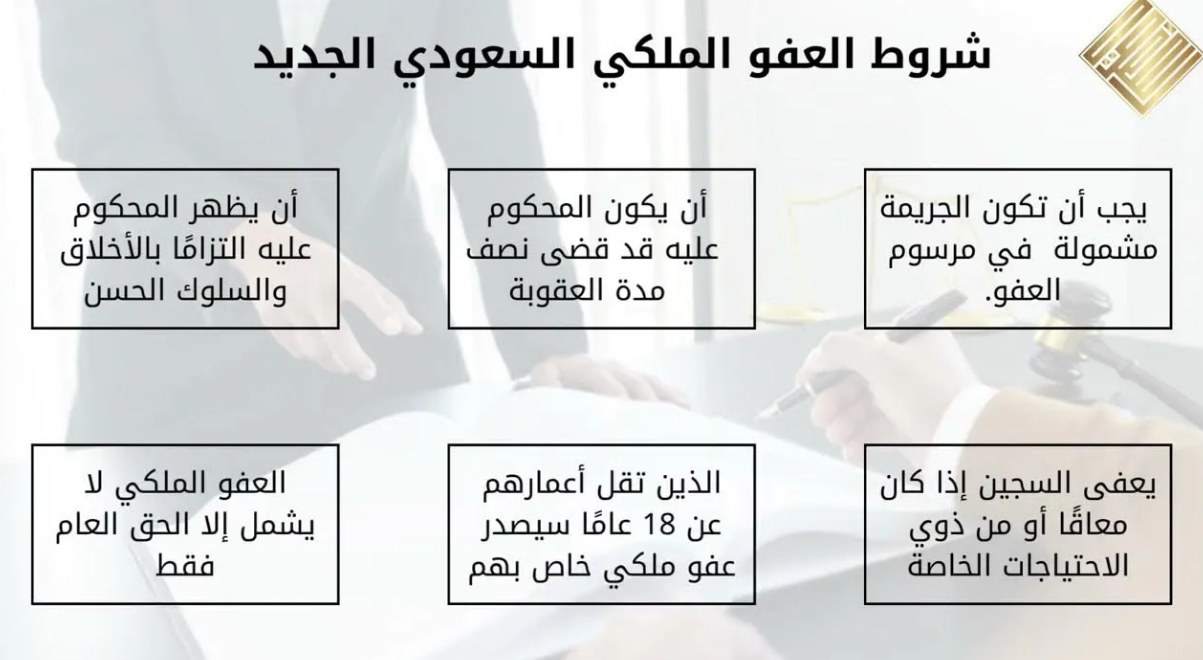 شروط العفو الملكي السعودي الجديد

يجب أن تكون الجريمة مشمولة في مرسوم العفو.

أن يكون المحكوم عليه قد قضى نصف مدة العقوبة

أن يظهر المحكوم عليه التزامًا بالأخلاق والسلوك الحسن

يعفى السجين إذا كان معاقًا أو من ذوي الاحتياجات الخاصة

الذين تقل أعمارهم عن 18 عامًا سيصدر عفو ملكي خاص بهم

العفو الملكي لا يشمل إلا الحق العام فقط